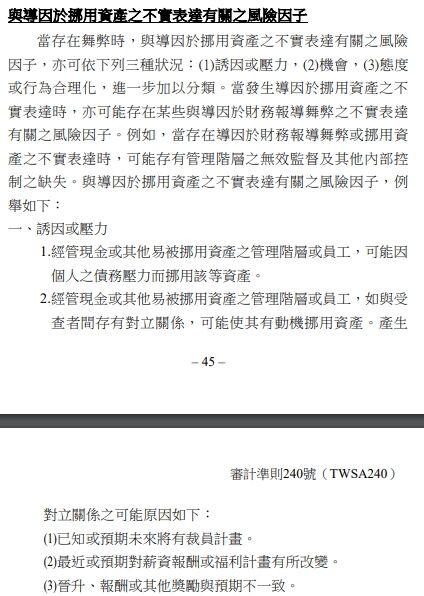 與導因於挪用資產之不實表達有關之風險因子

當存在舞弊時，與導因於挪用資產之不實表達有關之風險因子，亦可依下列三種狀況：(1)誘因或壓力，(2)機會，(3)態度或行為合理化，進一步加以分類。當發生導因於挪用資產之不實表達時，亦可能存在某些與導因於財務報導舞弊之不實表達有關之風險因子。例如，當存在導因於財務報導舞弊或挪用資產之不實表達時，可能存有管理階層之無效監督及其他內部控制之缺失。與導因於挪用資產之不實表達有關之風險因子，例舉如下：

一、誘因或壓力

1.經管現金或其他易被挪用資產之管理階層或員工，可能因個人之債務壓力而挪用該等資產。

2.經管現金或其他易被挪用資產之管理階層或員工，如與受查者間存有對立關係，可能使其有動機挪用資產。產生

– 45 –

審計準則240號（TWSA240）

對立關係之可能原因如下：

(1)已知或預期未來將有裁員計畫。

(2)最近或預期對薪資報酬或福利計畫有所改變。

(3)晉升、報酬或其他獎勵與預期不一致。